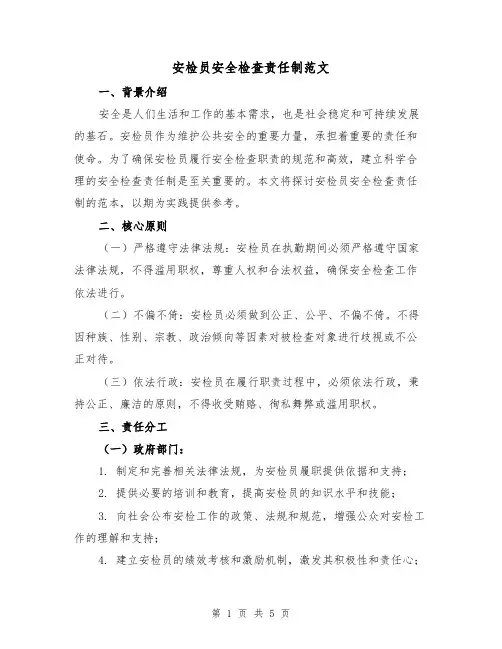 安检员安全检查责任制范文

一、背景介绍

安全是人们生活和工作的基本需求，也是社会稳定和可持续发展的基石。安检员作为维护公共安全的重要力量，承担着重要的责任和使命。为了确保安检员履行安全检查职责的规范和高效，建立科学合理的安全检查责任制是至关重要的。本文将探讨安检员安全检查责任制的范本，以期为实践提供参考。

二、核心原则

（一）严格遵守法律法规：安检员在执勤期间必须严格遵守国家法律法规，不得滥用职权，尊重人权和合法权益，确保安全检查工作依法进行。

（二）不偏不倚：安检员必须做到公正、公平、不偏不倚。不得因种族、性别、宗教、政治倾向等因素对被检查对象进行歧视或不公正对待。

（三）依法行政：安检员在履行职责过程中，必须依法行政，秉持公正、廉洁的原则，不得收受贿赂、徇私舞弊或滥用职权。

三、责任分工

（一）政府部门：

1. 制定和完善相关法律法规，为安检员履职提供依据和支持；

2. 提供必要的培训和教育，提高安检员的知识水平和技能；

3. 向社会公布安检工作的政策、法规和规范，增强公众对安检工作的理解和支持；

4. 建立安检员的绩效考核和激励机制，激发其积极性和责任心；

第 1 页 共 5 页